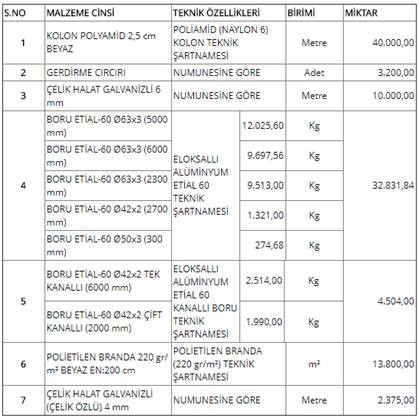 | S.NO | MALZEME CİNSİ | TEKNİK ÖZELLİKLERİ | | BİRİMİ | MİKTAR |
|---|---|---|---|---|---|
| 1 | KOLON POLYAMİD 2,5 cm BEYAZ | POLİAMİD (NAYLON 6) KOLON TEKNİK ŞARTNAMESİ | | Metre | 40.000,00 |
| 2 | GERDİRME CIRCIRI | NUMUNESİNE GÖRE | | Adet | 3.200,00 |
| 3 | ÇELİK HALAT GALVANİZLİ 6 mm | NUMUNESİNE GÖRE | | Metre | 10.000,00 |
| 4 | BORU ETİAL-60 Ø63x3 (5000 mm) | ELOKSALLI ALÜMİNYUM ETİAL 60 TEKNİK ŞARTNAMESİ | 12.025,60 | Kg | 32.831,84 |
| | BORU ETİAL-60 Ø63x3 (6000 mm) | | 9.697,56 | Kg | |
| | BORU ETİAL-60 Ø63x3 (2300 mm) | | 9.513,00 | Kg | |
| | BORU ETİAL-60 Ø42x2 (2700 mm) | | 1.321,00 | Kg | |
| | BORU ETİAL-60 Ø50x3 (300 mm) | | 274,68 | Kg | |
| 5 | BORU ETİAL-60 Ø42x2 TEK KANALLI (6000 mm) | ELOKSALLI ALÜMİNYUM ETİAL 60 KANALLI BORU TEKNİK ŞARTNAMESİ | 2.514,00 | Kg | 4.504,00 |
| | BORU ETİAL-60 Ø42x2 ÇİFT KANALLI (2000 mm) | | 1.990,00 | Kg | |
| 6 | POLİETİLEN BRANDA 220 gr/m² BEYAZ EN:200 cm | POLİETİLEN BRANDA (220 gr/m²) TEKNİK ŞARTNAMESİ | | m² | 13.800,00 |
| 7 | ÇELİK HALAT GALVANİZLİ (ÇELİK ÖZLÜ) 4 mm | NUMUNESİNE GÖRE | | Metre | 2.375,00 |